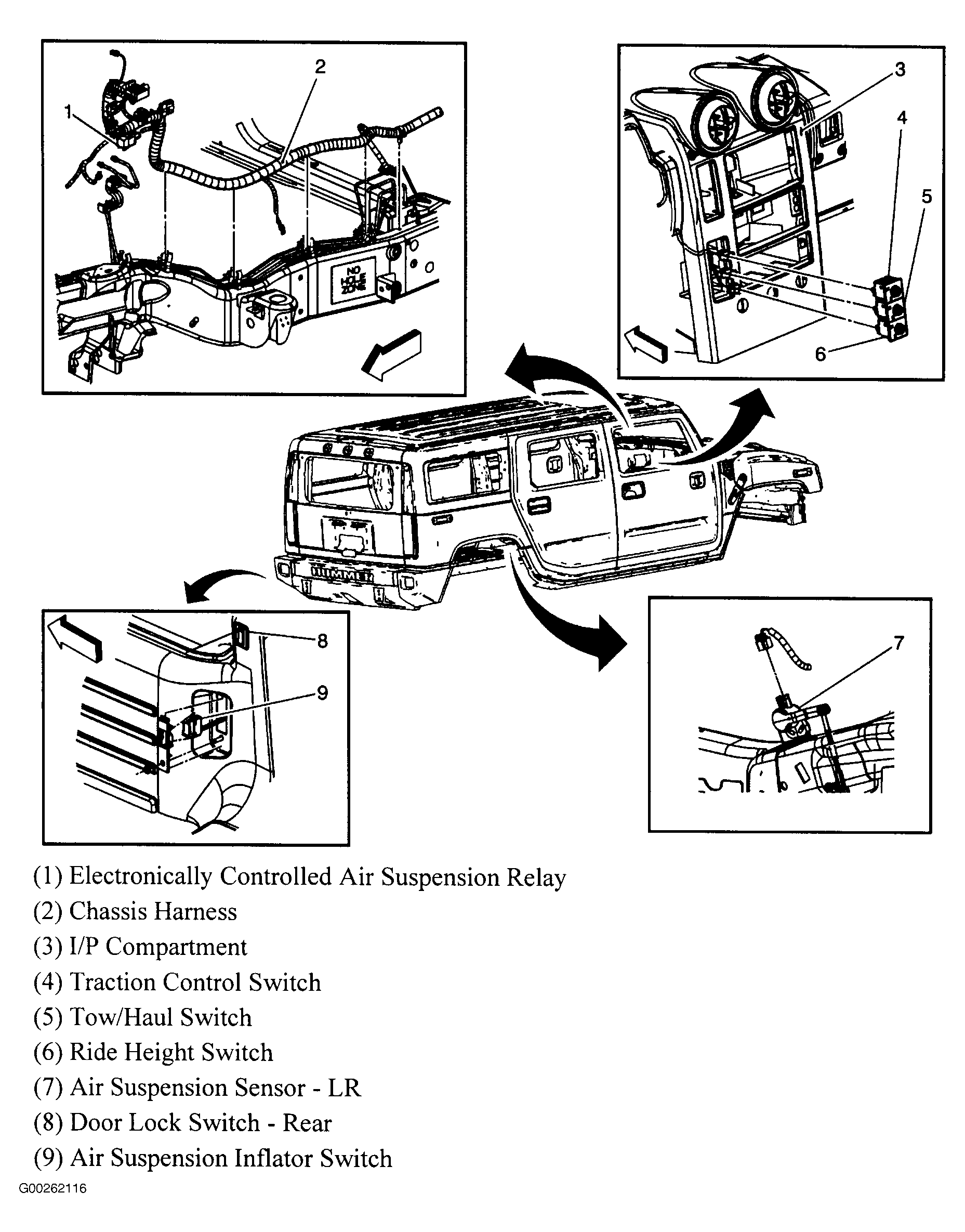 1
2
NO HOLE ZONE
3
4
5
6
HUMMER
8
9
7

(1) Electronically Controlled Air Suspension Relay
(2) Chassis Harness
(3) I/P Compartment
(4) Traction Control Switch
(5) Tow/Haul Switch
(6) Ride Height Switch
(7) Air Suspension Sensor - LR
(8) Door Lock Switch - Rear
(9) Air Suspension Inflator Switch

G00262116